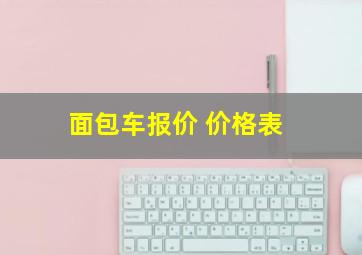 面包车报价 价格表